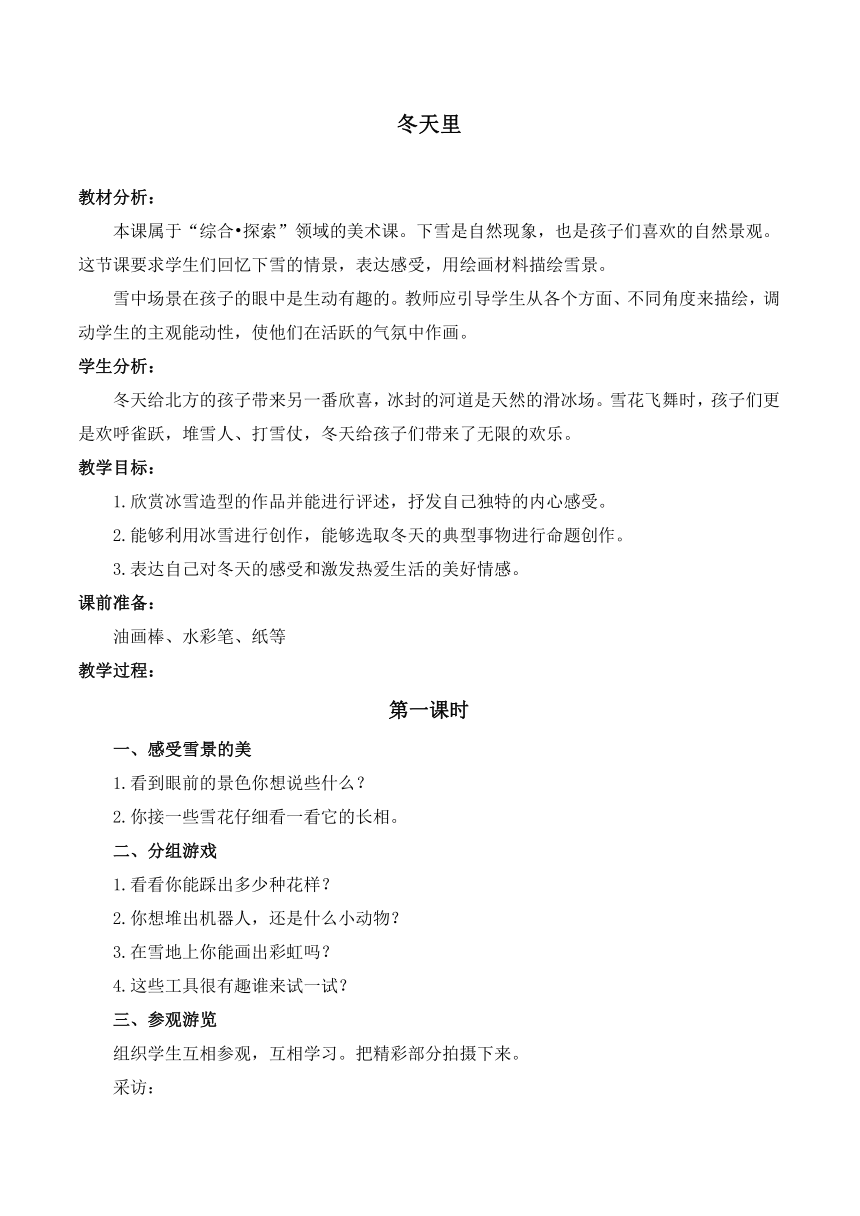 冬天里

教材分析：

本课属于“综合•探索”领域的美术课。下雪是自然现象，也是孩子们喜欢的自然景观。这节课要求学生们回忆下雪的情景，表达感受，用绘画材料描绘雪景。

雪中场景在孩子的眼中是生动有趣的。教师应引导学生从各个方面、不同角度来描绘，调动学生的主观能动性，使他们在活跃的气氛中作画。

学生分析：

冬天给北方的孩子带来另一番欣喜，冰封的河道是天然的滑冰场。雪花飞舞时，孩子们更是欢呼雀跃，堆雪人、打雪仗，冬天给孩子们带来了无限的欢乐。

教学目标：

1.欣赏冰雪造型的作品并能进行评述，抒发自己独特的内心感受。

2.能够利用冰雪进行创作，能够选取冬天的典型事物进行命题创作。

3.表达自己对冬天的感受和激发热爱生活的美好情感。

课前准备：

油画棒、水彩笔、纸等

教学过程：

第一课时

一、感受雪景的美

1.看到眼前的景色你想说些什么？

2.你接一些雪花仔细看一看它的长相。

二、分组游戏

1.看看你能踩出多少种花样？

2.你想堆出机器人，还是什么小动物？

3.在雪地上你能画出彩虹吗？

4.这些工具很有趣谁来试一试？

三、参观游览

组织学生互相参观，互相学习。把精彩部分拍摄下来。

采访：